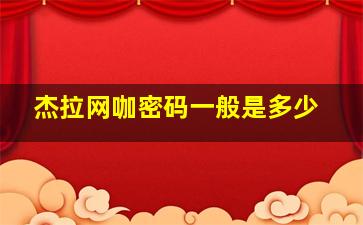 杰拉网咖密码一般是多少